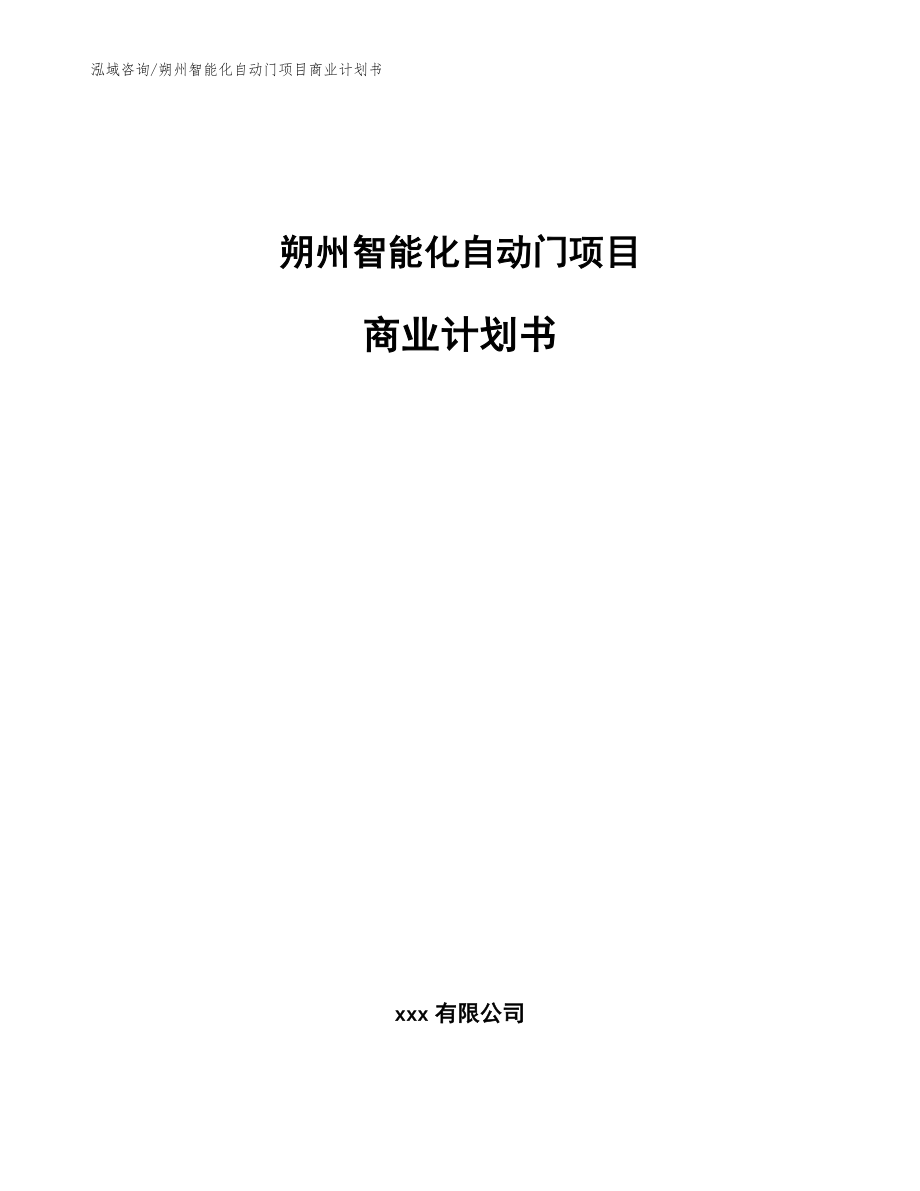 泓域咨询/朔州智能化自动门项目商业计划书

朔州智能化自动门项目

商业计划书

xxx 有限公司